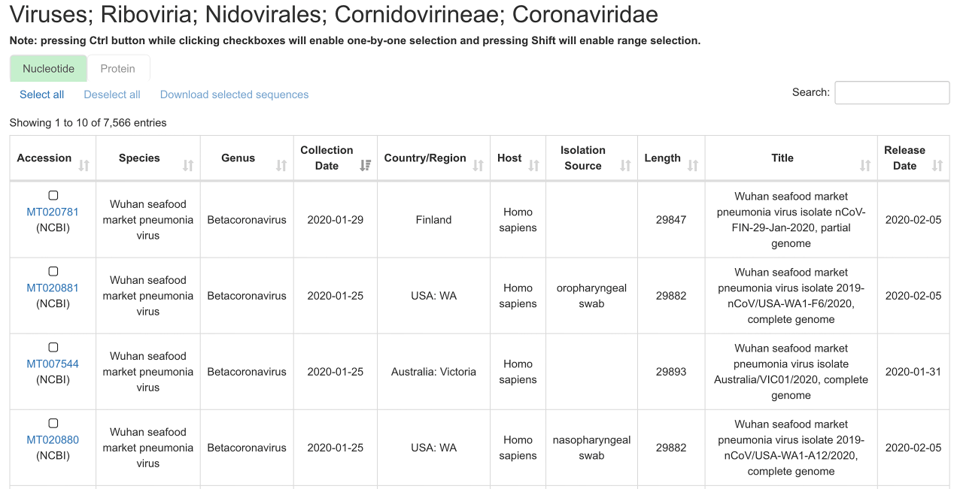 Viruses; Riboviria; Nidovirales; Cornidovirineae; Coronaviridae

Note: pressing Ctrl button while clicking checkboxes will enable one-by-one selection and pressing Shift will enable range selection.

Nucleotide Protein

Select all Deselect all Download selected sequences

Search:

Showing 1 to 10 of 7,566 entries

| Accession | Species | Genus | Collection Date | Country/Region | Host | Isolation Source | Length | Title | Release Date |
|---|---|---|---|---|---|---|---|---|---|
| MT020781 (NCBI) | Wuhan seafood market pneumonia virus | Betacoronavirus | 2020-01-29 | Finland | Homo sapiens | | 29847 | Wuhan seafood market pneumonia virus isolate nCoV-FIN-29-Jan-2020, partial genome | 2020-02-05 |
| MT020881 (NCBI) | Wuhan seafood market pneumonia virus | Betacoronavirus | 2020-01-25 | USA: WA | Homo sapiens | oropharyngeal swab | 29882 | Wuhan seafood market pneumonia virus isolate 2019-nCoV/USA-WA1-F6/2020, complete genome | 2020-02-05 |
| MT007544 (NCBI) | Wuhan seafood market pneumonia virus | Betacoronavirus | 2020-01-25 | Australia: Victoria | Homo sapiens | | 29893 | Wuhan seafood market pneumonia virus isolate Australia/VIC01/2020, complete genome | 2020-01-31 |
| MT020880 (NCBI) | Wuhan seafood market pneumonia virus | Betacoronavirus | 2020-01-25 | USA: WA | Homo sapiens | nasopharyngeal swab | 29882 | Wuhan seafood market pneumonia virus isolate 2019-nCoV/USA-WA1-A12/2020, complete genome | 2020-02-05 |